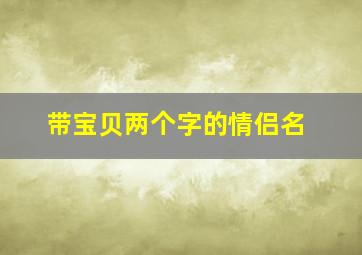 带宝贝两个字的情侣名